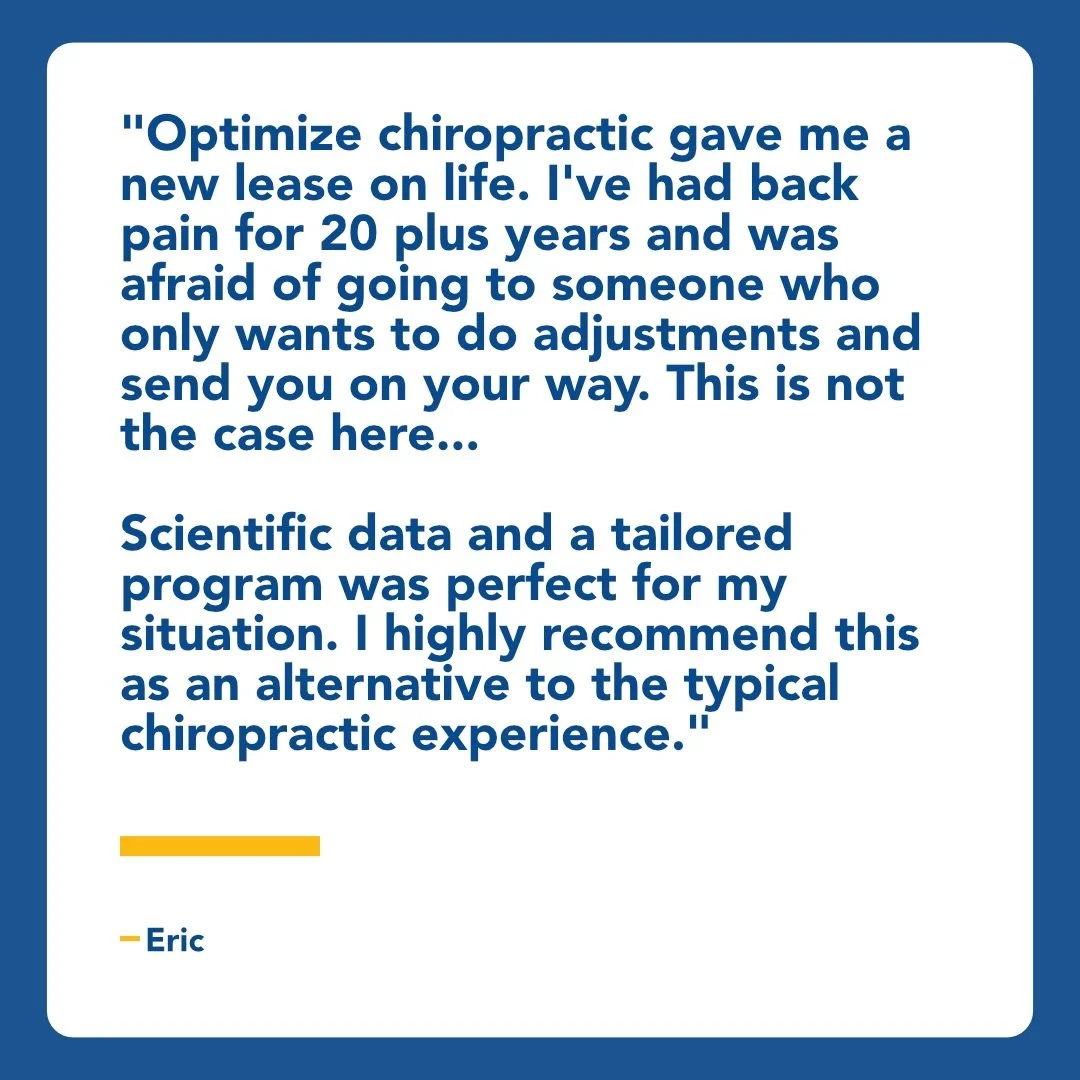 "Optimize chiropractic gave me a new lease on life. I've had back pain for 20 plus years and was afraid of going to someone who only wants to do adjustments and send you on your way. This is not the case here...

Scientific data and a tailored program was perfect for my situation. I highly recommend this as an alternative to the typical chiropractic experience."

—Eric